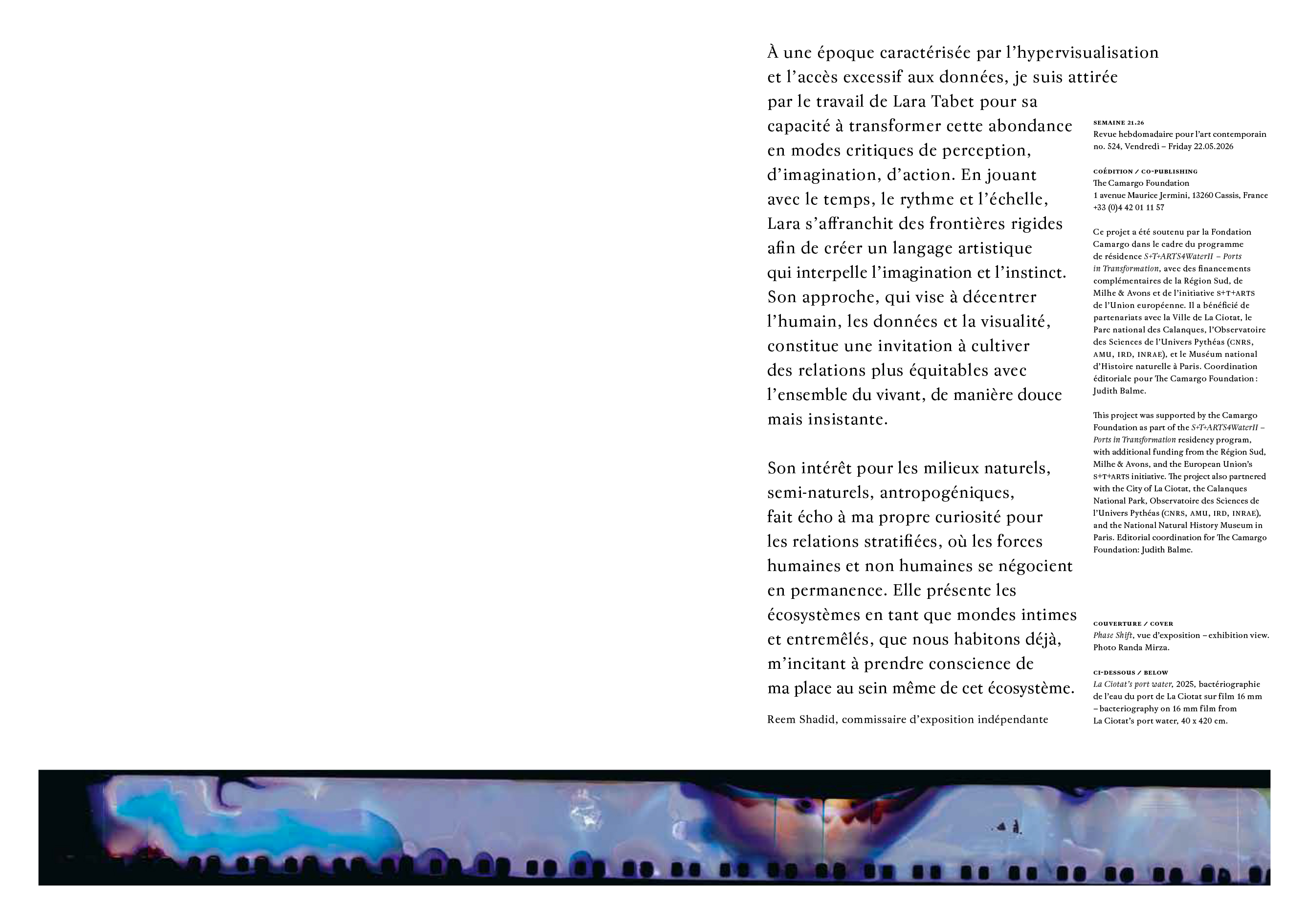 À une époque caractérisée par l'hypervisualisation et l'accès excessif aux données, je suis attirée par le travail de Lara Tabet pour sa capacité à transformer cette abondance en modes critiques de perception, d'imagination, d'action. En jouant avec le temps, le rythme et l'échelle, Lara s'affranchit des frontières rigides afin de créer un langage artistique qui interpelle l'imagination et l'instinct. Son approche, qui vise à décentrer l'humain, les données et la visualité, constitue une invitation à cultiver des relations plus équitables avec l'ensemble du vivant, de manière douce mais insistante.

Son intérêt pour les milieux naturels, semi-naturels, antropogéniques, fait écho à ma propre curiosité pour les relations stratifiées, où les forces humaines et non humaines se négocient en permanence. Elle présente les écosystèmes en tant que mondes intimes et entremêlés, que nous habitons déjà, m'incitant à prendre conscience de ma place au sein même de cet écosystème.

Reem Shadid, commissaire d'exposition indépendante

SEMAINE 21.26
Revue hebdomadaire pour l'art contemporain no. 524, Vendredi – Friday 22.05.2026

COÉDITION / CO-PUBLISHING
The Camargo Foundation
1 avenue Maurice Jermini, 13260 Cassis, France
+33 (0)4 42 01 11 57

Ce projet a été soutenu par la Fondation Camargo dans le cadre du programme de résidence S+T+ARTS4WaterII – Ports in Transformation, avec des financements complémentaires de la Région Sud, de Milhe & Avons et de l'initiative S+T+ARTS de l'Union européenne. Il a bénéficié de partenariats avec la Ville de La Ciotat, le Parc national des Calanques, l'Observatoire des Sciences de l'Univers Pythéas (CNRS, AMU, IRD, INRAE), et le Muséum national d'Histoire naturelle à Paris. Coordination éditoriale pour The Camargo Foundation : Judith Balme.

This project was supported by the Camargo Foundation as part of the S+T+ARTS4WaterII – Ports in Transformation residency program, with additional funding from the Région Sud, Milhe & Avons, and the European Union's S+T+ARTS initiative. The project also partnered with the City of La Ciotat, the Calanques National Park, Observatoire des Sciences de l'Univers Pythéas (CNRS, AMU, IRD, INRAE), and the National Natural History Museum in Paris. Editorial coordination for The Camargo Foundation: Judith Balme.

COUVERTURE / COVER
Phase Shift, vue d'exposition – exhibition view. Photo Randa Mirza.

CI-DESSOUS / BELOW
La Ciotat's port water, 2025, bactériographie de l'eau du port de La Ciotat sur film 16 mm – bacteriography on 16 mm film from La Ciotat's port water, 40 x 420 cm.